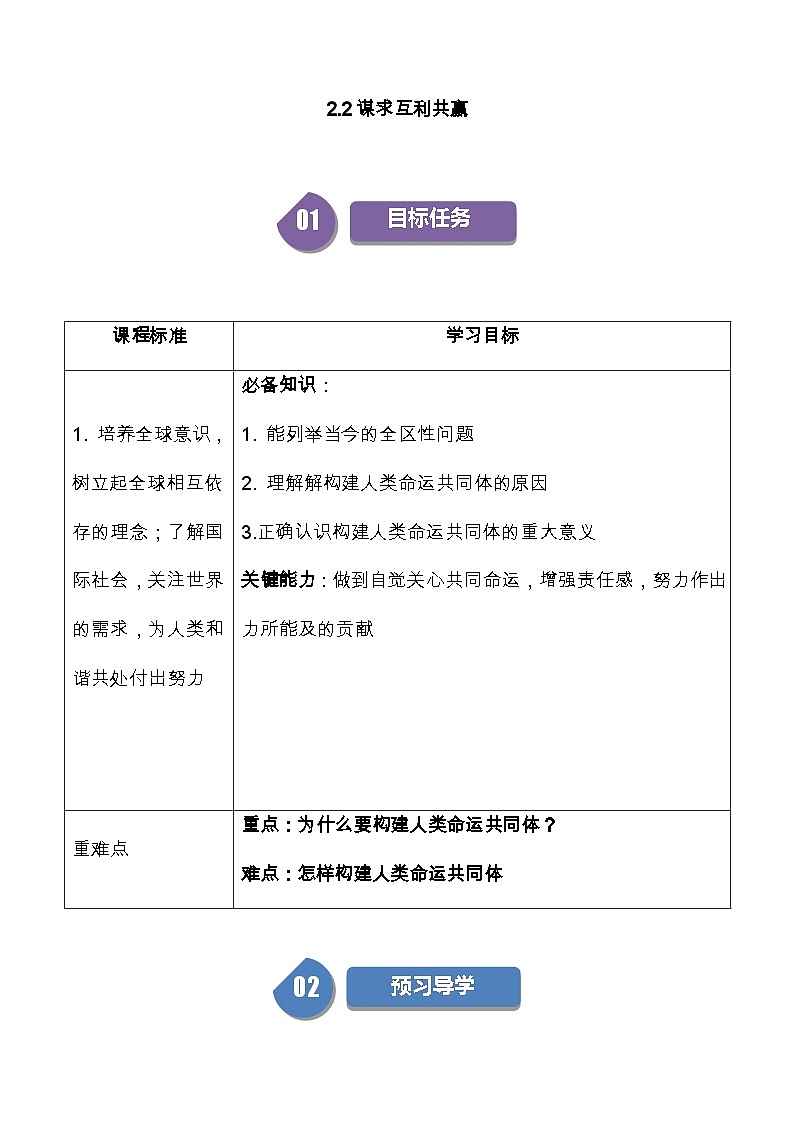 2.2 谋求互利共赢

01 目标任务

| 课程标准 | 学习目标 |
|---|---|
| 1. 培养全球意识，树立起全球相互依存的理念；了解国际社会，关注世界的需求，为人类和谐共处付出努力 | 必备知识：<br>1. 能列举当今的全区性问题<br>2. 理解解构建人类命运共同体的原因<br>3.正确认识构建人类命运共同体的重大意义<br>关键能力：做到自觉关心共同命运，增强责任感，努力作出力所能及的贡献 |
| 重难点 | 重点：为什么要构建人类命运共同体？<br>难点：怎样构建人类命运共同体 |

02 预习导学